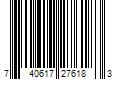 7 40617 27618 3